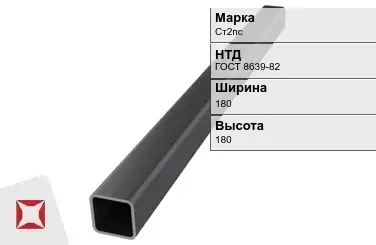 Марка
Ст2пс

НТД
ГОСТ 8639-82

Ширина
180

Высота
180